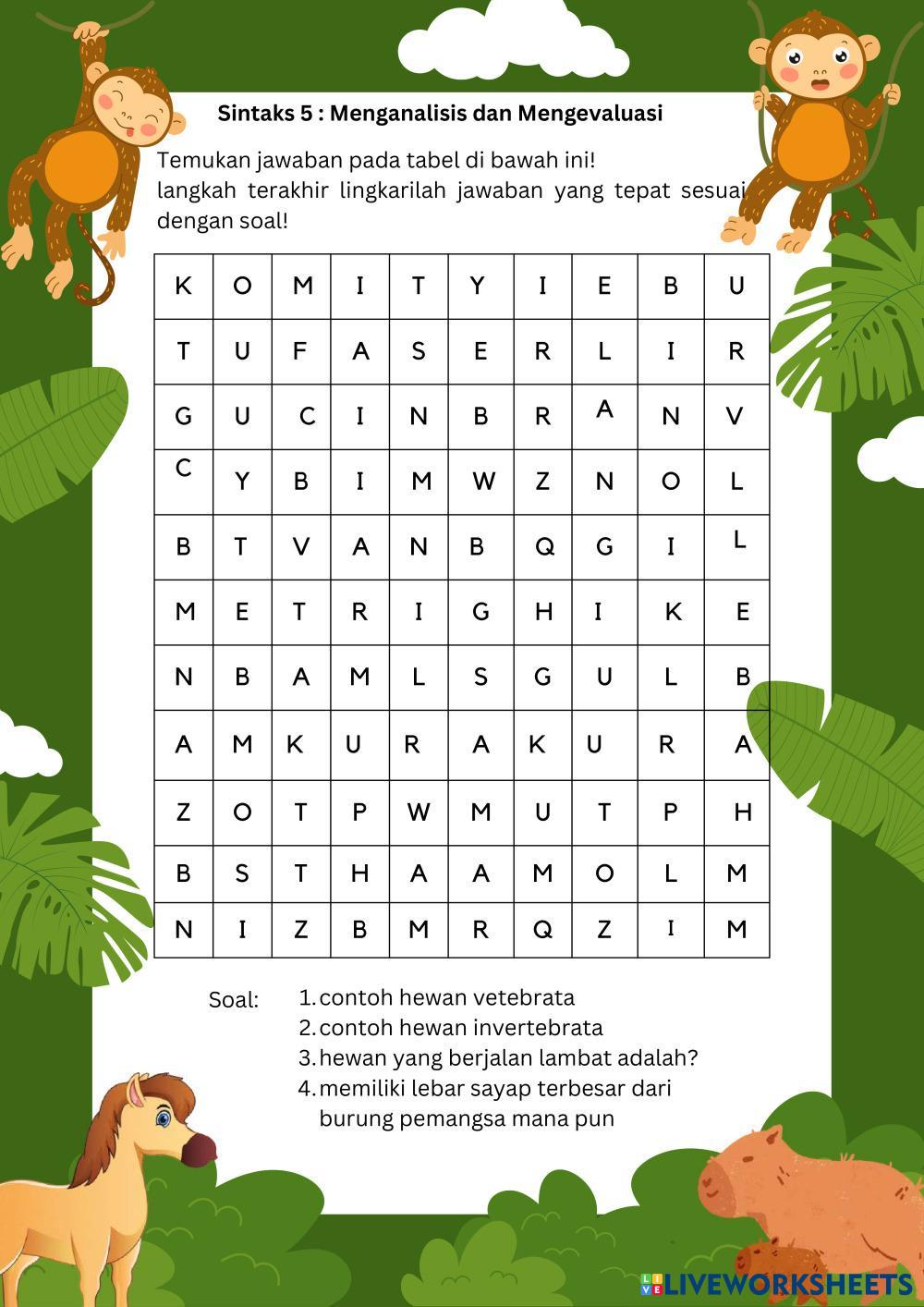 Sintaks 5 : Menganalisis dan Mengevaluasi

Temukan jawaban pada tabel di bawah ini!
langkah terakhir lingkarilah jawaban yang tepat sesuai dengan soal!

| K | O | M | I | T | Y | I | E | B | U |
|---|---|---|---|---|---|---|---|---|---|
| T | U | F | A | S | E | R | L | I | R |
| G | U | C | I | N | B | R | A | N | V |
| C | Y | B | I | M | W | Z | N | O | L |
| B | T | V | A | N | B | Q | G | I | L |
| M | E | T | R | I | G | H | I | K | E |
| N | B | A | M | L | S | G | U | L | B |
| A | M | K | U | R | A | K | U | R | A |
| Z | O | T | P | W | M | U | T | P | H |
| B | S | T | H | A | A | M | O | L | M |
| N | I | Z | B | M | R | Q | Z | I | M |

Soal:
1. contoh hewan vetebrata
2. contoh hewan invertebrata
3. hewan yang berjalan lambat adalah?
4. memiliki lebar sayap terbesar dari burung pemangsa mana pun

LIVEWORKSHEETS